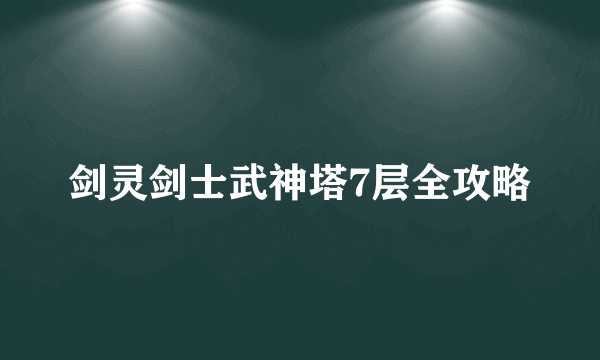 剑灵剑士武神塔7层全攻略